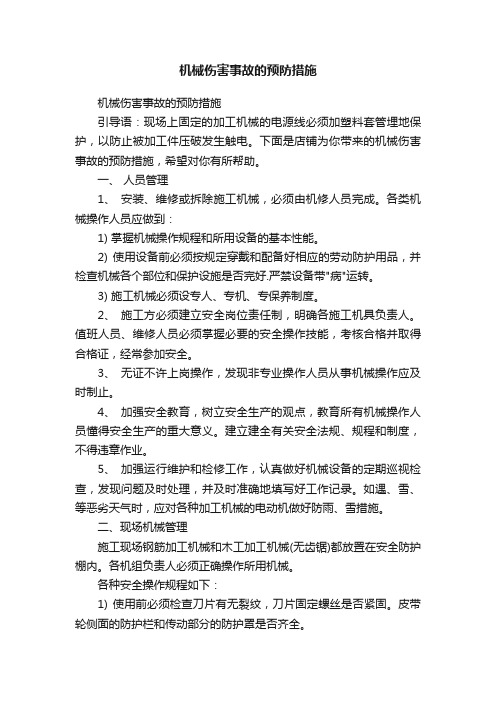 机械伤害事故的预防措施

机械伤害事故的预防措施

引导语：现场上固定的加工机械的电源线必须加塑料套管埋地保护，以防止被加工件压破发生触电。下面是店铺为你带来的机械伤害事故的预防措施，希望对你有所帮助。

一、 人员管理

1、 安装、维修或拆除施工机械，必须由机修人员完成。各类机械操作人员应做到：

1) 掌握机械操作规程和所用设备的基本性能。

2) 使用设备前必须按规定穿戴和配备好相应的劳动防护用品，并检查机械各个部位和保护设施是否完好.严禁设备带"病"运转。

3) 施工机械必须设专人、专机、专保养制度。

2、 施工方必须建立安全岗位责任制，明确各施工机具负责人。值班人员、维修人员必须掌握必要的安全操作技能，考核合格并取得合格证，经常参加安全。

3、 无证不许上岗操作，发现非专业操作人员从事机械操作应及时制止。

4、 加强安全教育，树立安全生产的观点，教育所有机械操作人员懂得安全生产的重大意义。建立建全有关安全法规、规程和制度，不得违章作业。

5、 加强运行维护和检修工作，认真做好机械设备的定期巡视检查，发现问题及时处理，并及时准确地填写好工作记录。如遇、雪、等恶劣天气时，应对各种加工机械的电动机做好防雨、雪措施。

二、现场机械管理

施工现场钢筋加工机械和木工加工机械(无齿锯)都放置在安全防护棚内。各机组负责人必须正确操作所用机械。

各种安全操作规程如下：

1) 使用前必须检查刀片有无裂纹，刀片固定螺丝是否紧固。皮带轮侧面的防护栏和传动部分的防护罩是否齐全。